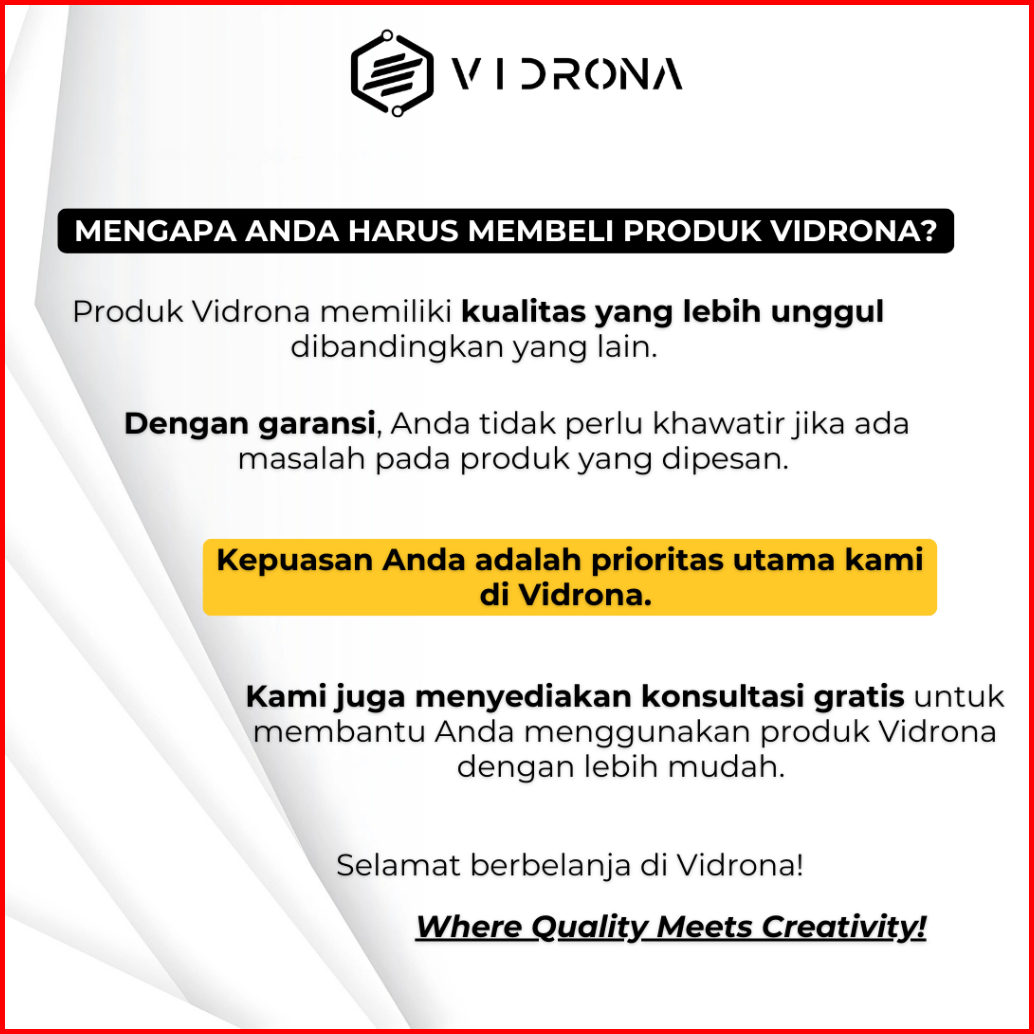 VIDRONA

MENGAPA ANDA HARUS MEMBELI PRODUK VIDRONA?

Produk Vidrona memiliki kualitas yang lebih unggul dibandingkan yang lain.

Dengan garansi, Anda tidak perlu khawatir jika ada masalah pada produk yang dipesan.

Kepuasan Anda adalah prioritas utama kami di Vidrona.

Kami juga menyediakan konsultasi gratis untuk membantu Anda menggunakan produk Vidrona dengan lebih mudah.

Selamat berbelanja di Vidrona!

Where Quality Meets Creativity!